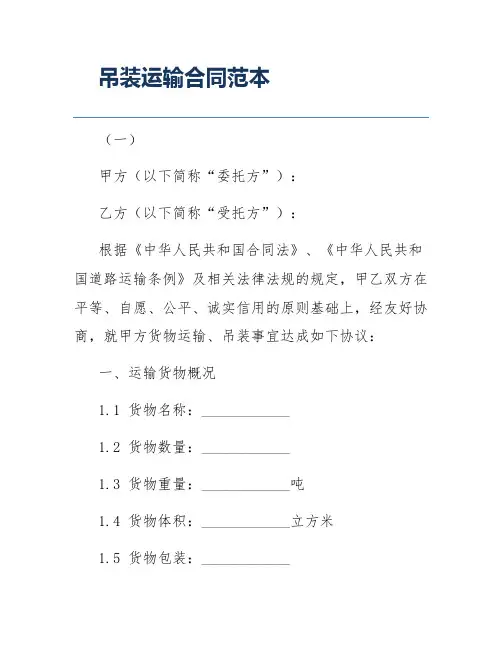 吊装运输合同范本

（一）

甲方（以下简称“委托方”）：

乙方（以下简称“受托方”）：

根据《中华人民共和国合同法》、《中华人民共和国道路运输条例》及相关法律法规的规定，甲乙双方在平等、自愿、公平、诚实信用的原则基础上，经友好协商，就甲方货物运输、吊装事宜达成如下协议：

一、运输货物概况

1.1 货物名称：____________

1.2 货物数量：____________

1.3 货物重量：____________吨

1.4 货物体积：____________立方米

1.5 货物包装：____________